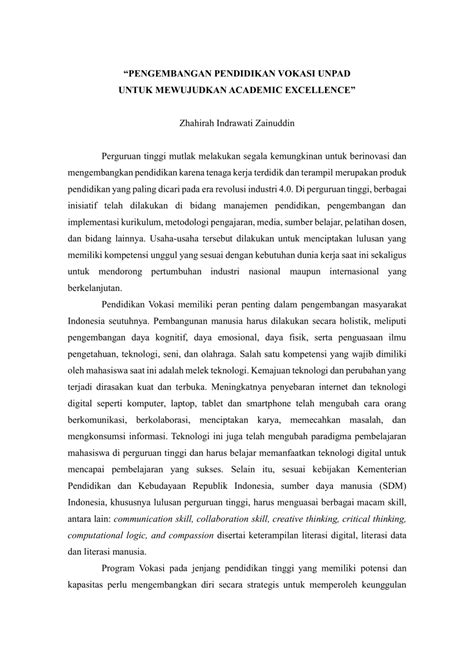 "PENGEMBANGAN PENDIDIKAN VOKASI UNPAD
UNTUK MEWUJUDKAN ACADEMIC EXCELLENCE"

Zhahirah Indrawati Zainuddin

Perguruan tinggi mutlak melakukan segala kemungkinan untuk berinovasi dan mengembangkan pendidikan karena tenaga kerja terdidik dan terampil merupakan produk pendidikan yang paling dicari pada era revolusi industri 4.0. Di perguruan tinggi, berbagai inisiatif telah dilakukan di bidang manajemen pendidikan, pengembangan dan implementasi kurikulum, metodologi pengajaran, media, sumber belajar, pelatihan dosen, dan bidang lainnya. Usaha-usaha tersebut dilakukan untuk menciptakan lulusan yang memiliki kompetensi unggul yang sesuai dengan kebutuhan dunia kerja saat ini sekaligus untuk mendorong pertumbuhan industri nasional maupun internasional yang berkelanjutan.

Pendidikan Vokasi memiliki peran penting dalam pengembangan masyarakat Indonesia seutuhnya. Pembangunan manusia harus dilakukan secara holistik, meliputi pengembangan daya kognitif, daya emosional, daya fisik, serta penguasaan ilmu pengetahuan, teknologi, seni, dan olahraga. Salah satu kompetensi yang wajib dimiliki oleh mahasiswa saat ini adalah melek teknologi. Kemajuan teknologi dan perubahan yang terjadi dirasakan kuat dan terbuka. Meningkatnya penyebaran internet dan teknologi digital seperti komputer, laptop, tablet dan smartphone telah mengubah cara orang berkomunikasi, berkolaborasi, menciptakan karya, memecahkan masalah, dan mengkonsumsi informasi. Teknologi ini juga telah mengubah paradigma pembelajaran mahasiswa di perguruan tinggi dan harus belajar memanfaatkan teknologi digital untuk mencapai pembelajaran yang sukses. Selain itu, sesuai kebijakan Kementerian Pendidikan dan Kebudayaan Republik Indonesia, sumber daya manusia (SDM) Indonesia, khususnya lulusan perguruan tinggi, harus menguasai berbagai macam skill, antara lain: communication skill, collaboration skill, creative thinking, critical thinking, computational logic, and compassion disertai keterampilan literasi digital, literasi data dan literasi manusia.

Program Vokasi pada jenjang pendidikan tinggi yang memiliki potensi dan kapasitas perlu mengembangkan diri secara strategis untuk memperoleh keunggulan